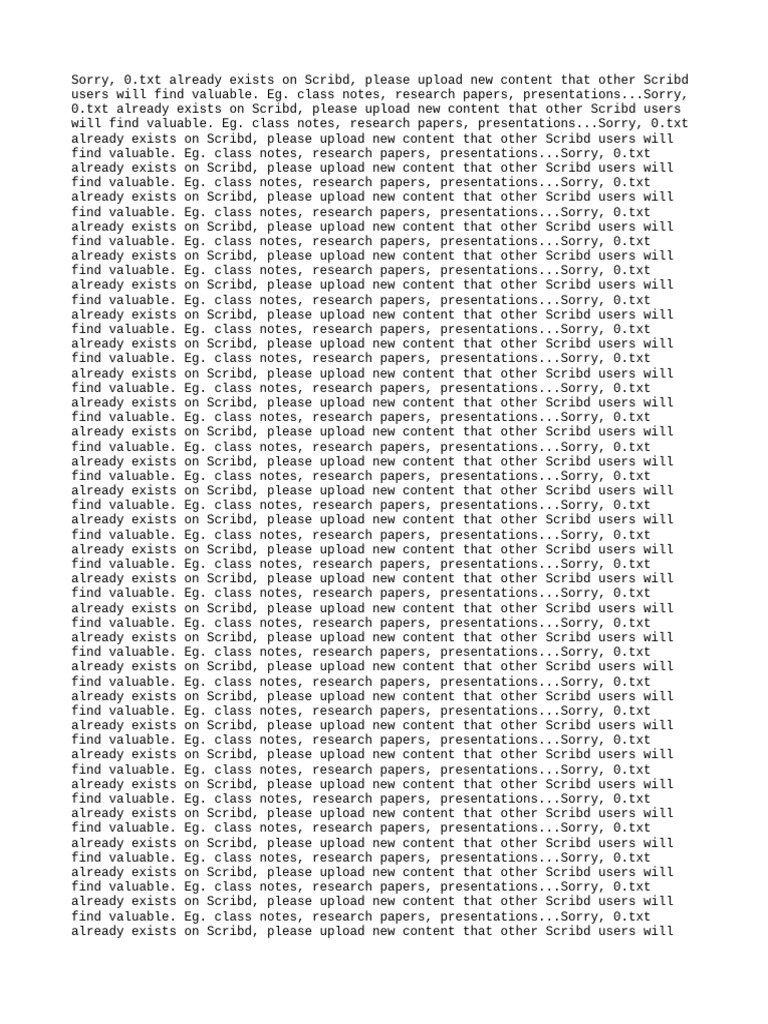 Sorry, 0.txt already exists on Scribd, please upload new content that other Scribd users will find valuable. Eg. class notes, research papers, presentations...Sorry, 0.txt already exists on Scribd, please upload new content that other Scribd users will find valuable. Eg. class notes, research papers, presentations...Sorry, 0.txt already exists on Scribd, please upload new content that other Scribd users will find valuable. Eg. class notes, research papers, presentations...Sorry, 0.txt already exists on Scribd, please upload new content that other Scribd users will find valuable. Eg. class notes, research papers, presentations...Sorry, 0.txt already exists on Scribd, please upload new content that other Scribd users will find valuable. Eg. class notes, research papers, presentations...Sorry, 0.txt already exists on Scribd, please upload new content that other Scribd users will find valuable. Eg. class notes, research papers, presentations...Sorry, 0.txt already exists on Scribd, please upload new content that other Scribd users will find valuable. Eg. class notes, research papers, presentations...Sorry, 0.txt already exists on Scribd, please upload new content that other Scribd users will find valuable. Eg. class notes, research papers, presentations...Sorry, 0.txt already exists on Scribd, please upload new content that other Scribd users will find valuable. Eg. class notes, research papers, presentations...Sorry, 0.txt already exists on Scribd, please upload new content that other Scribd users will find valuable. Eg. class notes, research papers, presentations...Sorry, 0.txt already exists on Scribd, please upload new content that other Scribd users will find valuable. Eg. class notes, research papers, presentations...Sorry, 0.txt already exists on Scribd, please upload new content that other Scribd users will find valuable. Eg. class notes, research papers, presentations...Sorry, 0.txt already exists on Scribd, please upload new content that other Scribd users will find valuable. Eg. class notes, research papers, presentations...Sorry, 0.txt already exists on Scribd, please upload new content that other Scribd users will find valuable. Eg. class notes, research papers, presentations...Sorry, 0.txt already exists on Scribd, please upload new content that other Scribd users will find valuable. Eg. class notes, research papers, presentations...Sorry, 0.txt already exists on Scribd, please upload new content that other Scribd users will find valuable. Eg. class notes, research papers, presentations...Sorry, 0.txt already exists on Scribd, please upload new content that other Scribd users will find valuable. Eg. class notes, research papers, presentations...Sorry, 0.txt already exists on Scribd, please upload new content that other Scribd users will find valuable. Eg. class notes, research papers, presentations...Sorry, 0.txt already exists on Scribd, please upload new content that other Scribd users will find valuable. Eg. class notes, research papers, presentations...Sorry, 0.txt already exists on Scribd, please upload new content that other Scribd users will find valuable. Eg. class notes, research papers, presentations...Sorry, 0.txt already exists on Scribd, please upload new content that other Scribd users will find valuable. Eg. class notes, research papers, presentations...Sorry, 0.txt already exists on Scribd, please upload new content that other Scribd users will find valuable. Eg. class notes, research papers, presentations...Sorry, 0.txt already exists on Scribd, please upload new content that other Scribd users will find valuable. Eg. class notes, research papers, presentations...Sorry, 0.txt already exists on Scribd, please upload new content that other Scribd users will find valuable. Eg. class notes, research papers, presentations...Sorry, 0.txt already exists on Scribd, please upload new content that other Scribd users will find valuable. Eg. class notes, research papers, presentations...Sorry, 0.txt already exists on Scribd, please upload new content that other Scribd users will find valuable. Eg. class notes, research papers, presentations...Sorry, 0.txt already exists on Scribd, please upload new content that other Scribd users will find valuable. Eg. class notes, research papers, presentations...Sorry, 0.txt already exists on Scribd, please upload new content that other Scribd users will find valuable. Eg. class notes, research papers, presentations...Sorry, 0.txt already exists on Scribd, please upload new content that other Scribd users will find valuable. Eg. class notes, research papers, presentations...Sorry, 0.txt already exists on Scribd, please upload new content that other Scribd users will